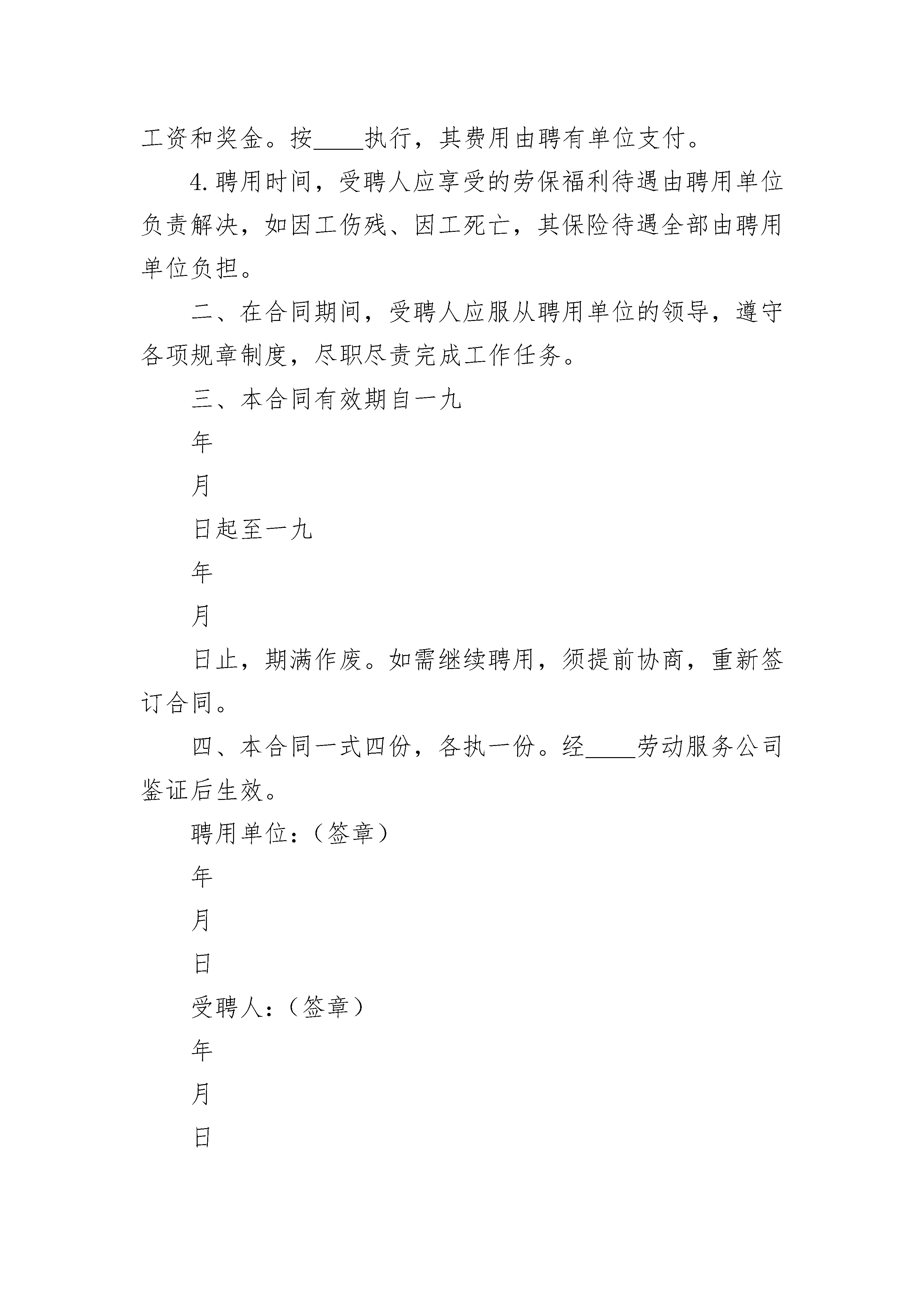 工资和奖金。按____执行，其费用由聘有单位支付。

4.聘用时间，受聘人应享受的劳保福利待遇由聘用单位负责解决，如因工伤残、因工死亡，其保险待遇全部由聘用单位负担。

二、在合同期间，受聘人应服从聘用单位的领导，遵守各项规章制度，尽职尽责完成工作任务。

三、本合同有效期自一九

年

月

日起至一九

年

月

日止，期满作废。如需继续聘用，须提前协商，重新签订合同。

四、本合同一式四份，各执一份。经____劳动服务公司鉴证后生效。

聘用单位：（签章）

年

月

日

受聘人：（签章）

年

月

日